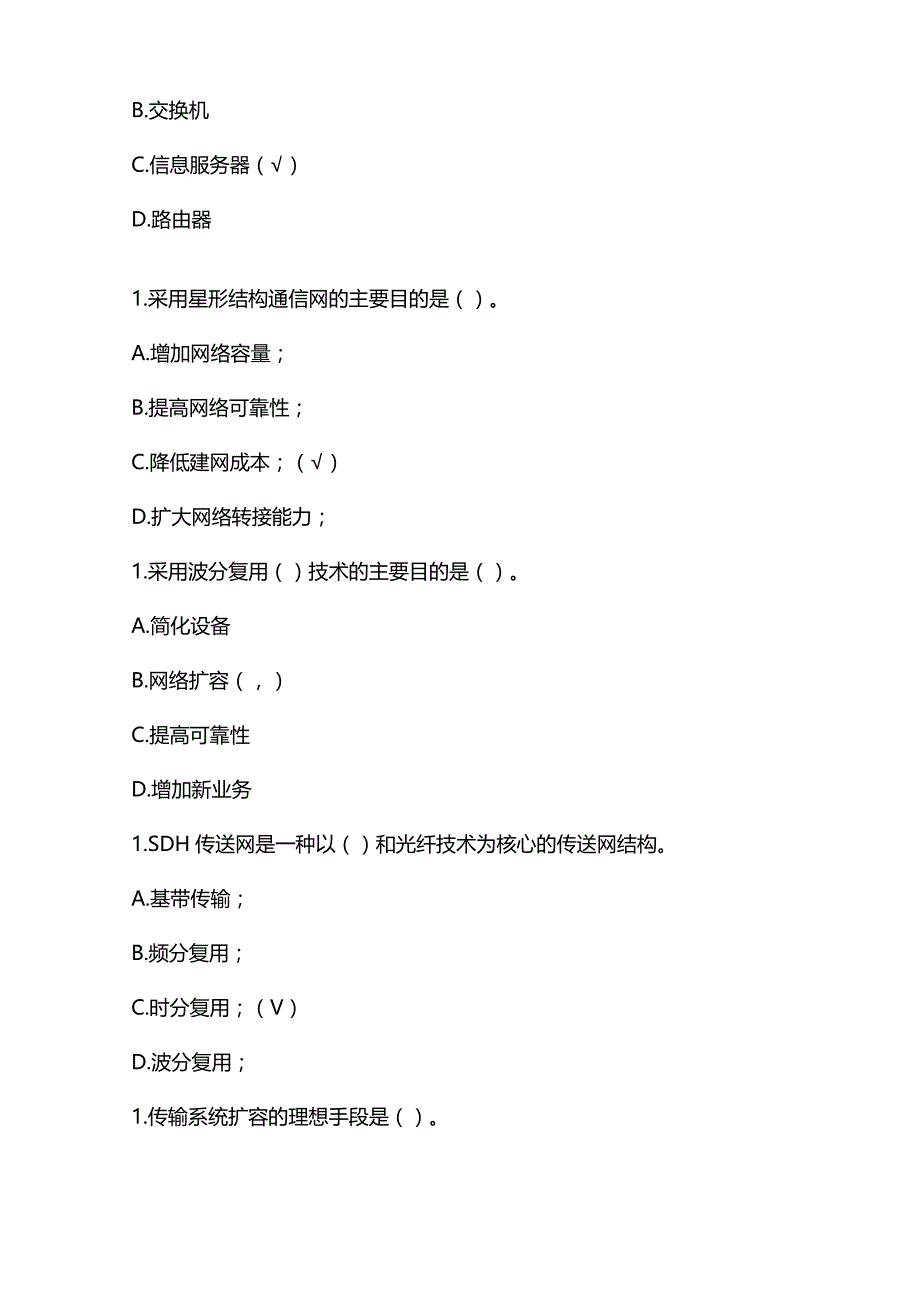 B.交换机

C.信息服务器（√）

D.路由器

1.采用星形结构通信网的主要目的是（ ）。

A.增加网络容量；

B.提高网络可靠性；

C.降低建网成本；（√）

D.扩大网络转接能力；

1.采用波分复用（ ）技术的主要目的是（ ）。

A.简化设备

B.网络扩容（，）

C.提高可靠性

D.增加新业务

1.SDH 传送网是一种以（ ）和光纤技术为核心的传送网结构。

A.基带传输；

B.频分复用；

C.时分复用；（V）

D.波分复用；

1.传输系统扩容的理想手段是（ ）。